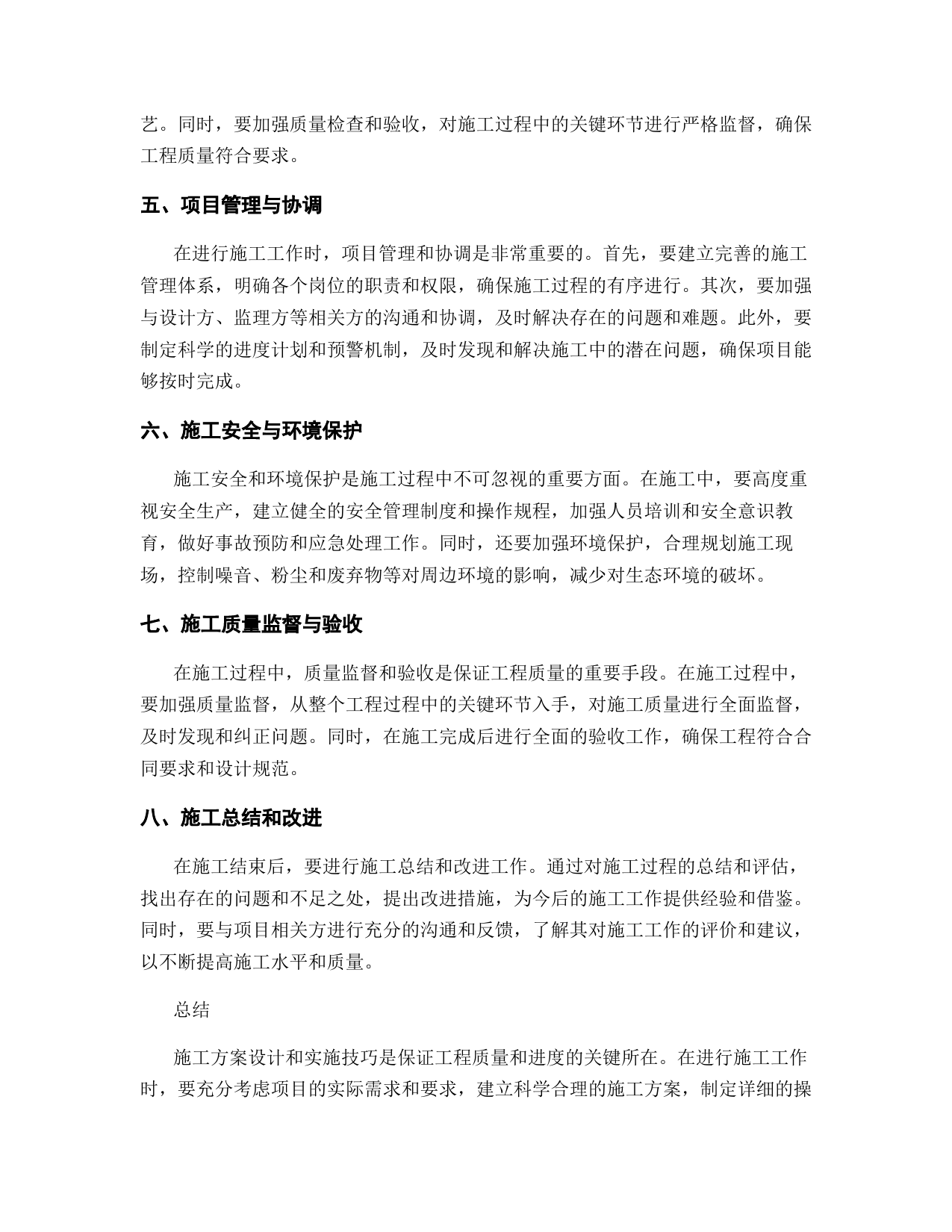 艺。同时，要加强质量检查和验收，对施工过程中的关键环节进行严格监督，确保工程质量符合要求。

五、项目管理与协调

在进行施工工作时，项目管理和协调是非常重要的。首先，要建立完善的施工管理体系，明确各个岗位的职责和权限，确保施工过程的有序进行。其次，要加强与设计方、监理方等相关方的沟通和协调，及时解决存在的问题和难题。此外，要制定科学的进度计划和预警机制，及时发现和解决施工中的潜在问题，确保项目能够按时完成。

六、施工安全与环境保护

施工安全和环境保护是施工过程中不可忽视的重要方面。在施工中，要高度重视安全生产，建立健全的安全管理制度和操作规程，加强人员培训和安全意识教育，做好事故预防和应急处理工作。同时，还要加强环境保护，合理规划施工现场，控制噪音、粉尘和废弃物等对周边环境的影响，减少对生态环境的破坏。

七、施工质量监督与验收

在施工过程中，质量监督和验收是保证工程质量的重要手段。在施工过程中，要加强质量监督，从整个工程过程中的关键环节入手，对施工质量进行全面监督，及时发现和纠正问题。同时，在施工完成后进行全面的验收工作，确保工程符合合同要求和设计规范。

八、施工总结和改进

在施工结束后，要进行施工总结和改进工作。通过对施工过程的总结和评估，找出存在的问题和不足之处，提出改进措施，为今后的施工工作提供经验和借鉴。同时，要与项目相关方进行充分的沟通和反馈，了解其对施工工作的评价和建议，以不断提高施工水平和质量。

总结

施工方案设计和实施技巧是保证工程质量和进度的关键所在。在进行施工工作时，要充分考虑项目的实际需求和要求，建立科学合理的施工方案，制定详细的操